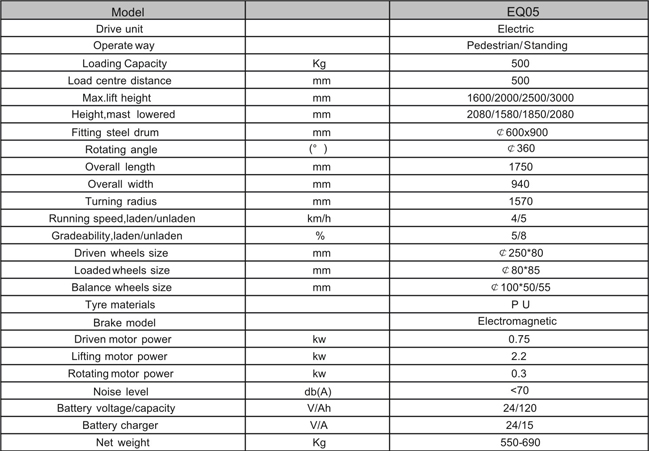 | Model | | EQ05 |
|---|---|---|
| Drive unit | | Electric |
| Operate way | | Pedestrian/Standing |
| Loading Capacity | Kg | 500 |
| Load centre distance | mm | 500 |
| Max.lift height | mm | 1600/2000/2500/3000 |
| Height,mast lowered | mm | 2080/1580/1850/2080 |
| Fitting steel drum | mm | ¢600x900 |
| Rotating angle | (° ) | ¢360 |
| Overall length | mm | 1750 |
| Overall width | mm | 940 |
| Turning radius | mm | 1570 |
| Running speed,laden/unladen | km/h | 4/5 |
| Gradeability,laden/unladen | % | 5/8 |
| Driven wheels size | mm | ¢250*80 |
| Loaded wheels size | mm | ¢80*85 |
| Balance wheels size | mm | ¢100*50/55 |
| Tyre materials | | P U |
| Brake model | | Electromagnetic |
| Driven motor power | kw | 0.75 |
| Lifting motor power | kw | 2.2 |
| Rotating motor power | kw | 0.3 |
| Noise level | db(A) | <70 |
| Battery voltage/capacity | V/Ah | 24/120 |
| Battery charger | V/A | 24/15 |
| Net weight | Kg | 550-690 |